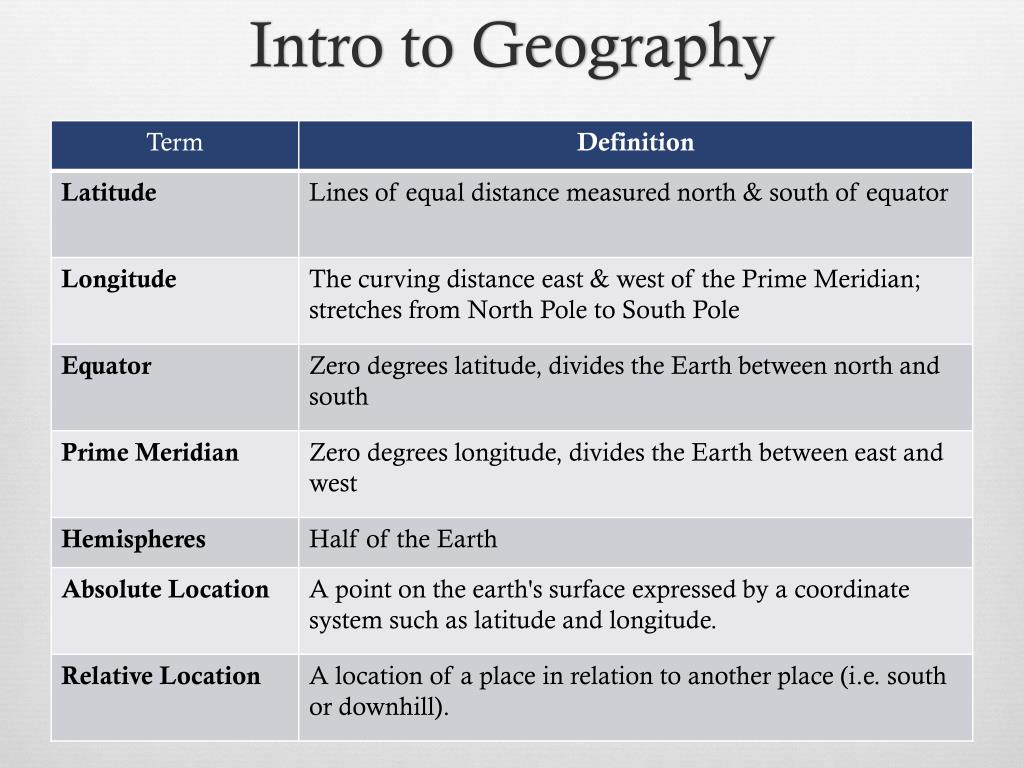 Intro to Geography

| Term | Definition |
|---|---|
| Latitude | Lines of equal distance measured north & south of equator |
| Longitude | The curving distance east & west of the Prime Meridian; stretches from North Pole to South Pole |
| Equator | Zero degrees latitude, divides the Earth between north and south |
| Prime Meridian | Zero degrees longitude, divides the Earth between east and west |
| Hemispheres | Half of the Earth |
| Absolute Location | A point on the earth's surface expressed by a coordinate system such as latitude and longitude. |
| Relative Location | A location of a place in relation to another place (i.e. south or downhill). |